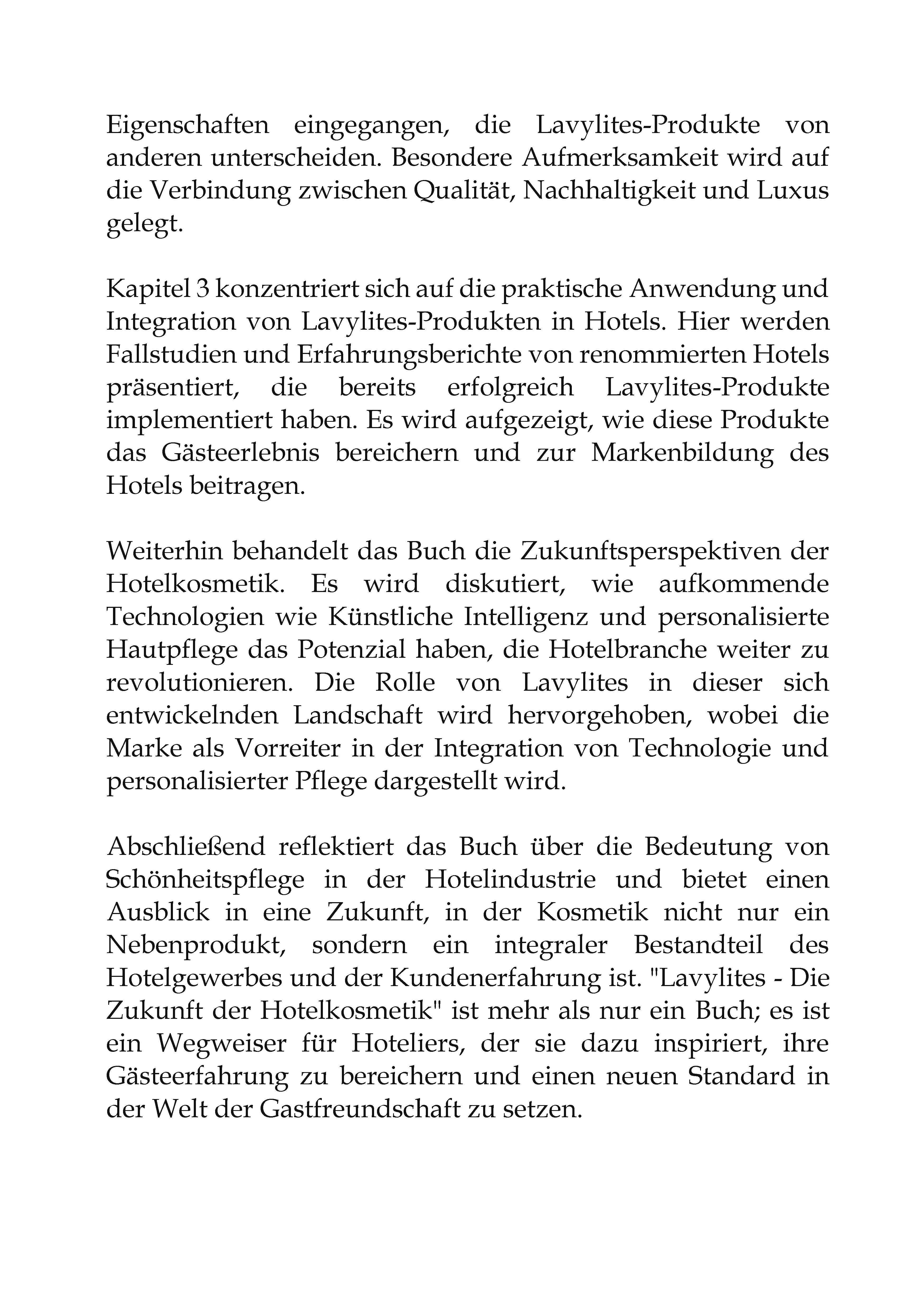 Eigenschaften eingegangen, die Lavylites-Produkte von anderen unterscheiden. Besondere Aufmerksamkeit wird auf die Verbindung zwischen Qualität, Nachhaltigkeit und Luxus gelegt.

Kapitel 3 konzentriert sich auf die praktische Anwendung und Integration von Lavylites-Produkten in Hotels. Hier werden Fallstudien und Erfahrungsberichte von renommierten Hotels präsentiert, die bereits erfolgreich Lavylites-Produkte implementiert haben. Es wird aufgezeigt, wie diese Produkte das Gästeerlebnis bereichern und zur Markenbildung des Hotels beitragen.

Weiterhin behandelt das Buch die Zukunftsperspektiven der Hotelkosmetik. Es wird diskutiert, wie aufkommende Technologien wie Künstliche Intelligenz und personalisierte Hautpflege das Potenzial haben, die Hotelbranche weiter zu revolutionieren. Die Rolle von Lavylites in dieser sich entwickelnden Landschaft wird hervorgehoben, wobei die Marke als Vorreiter in der Integration von Technologie und personalisierter Pflege dargestellt wird.

Abschließend reflektiert das Buch über die Bedeutung von Schönheitspflege in der Hotelindustrie und bietet einen Ausblick in eine Zukunft, in der Kosmetik nicht nur ein Nebenprodukt, sondern ein integraler Bestandteil des Hotelgewerbes und der Kundenerfahrung ist. "Lavylites - Die Zukunft der Hotelkosmetik" ist mehr als nur ein Buch; es ist ein Wegweiser für Hoteliers, der sie dazu inspiriert, ihre Gästeerfahrung zu bereichern und einen neuen Standard in der Welt der Gastfreundschaft zu setzen.